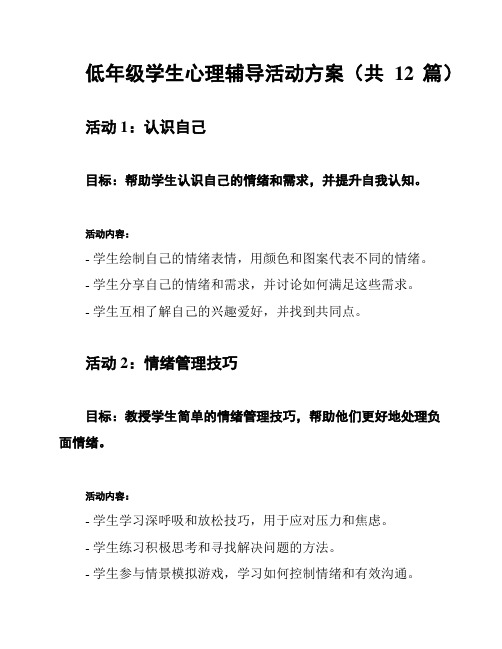 低年级学生心理辅导活动方案（共 12 篇）

活动 1：认识自己

目标：帮助学生认识自己的情绪和需求，并提升自我认知。

活动内容：

- 学生绘制自己的情绪表情，用颜色和图案代表不同的情绪。

- 学生分享自己的情绪和需求，并讨论如何满足这些需求。

- 学生互相了解自己的兴趣爱好，并找到共同点。

活动 2：情绪管理技巧

目标：教授学生简单的情绪管理技巧，帮助他们更好地处理负面情绪。

活动内容：

- 学生学习深呼吸和放松技巧，用于应对压力和焦虑。

- 学生练习积极思考和寻找解决问题的方法。

- 学生参与情景模拟游戏，学习如何控制情绪和有效沟通。